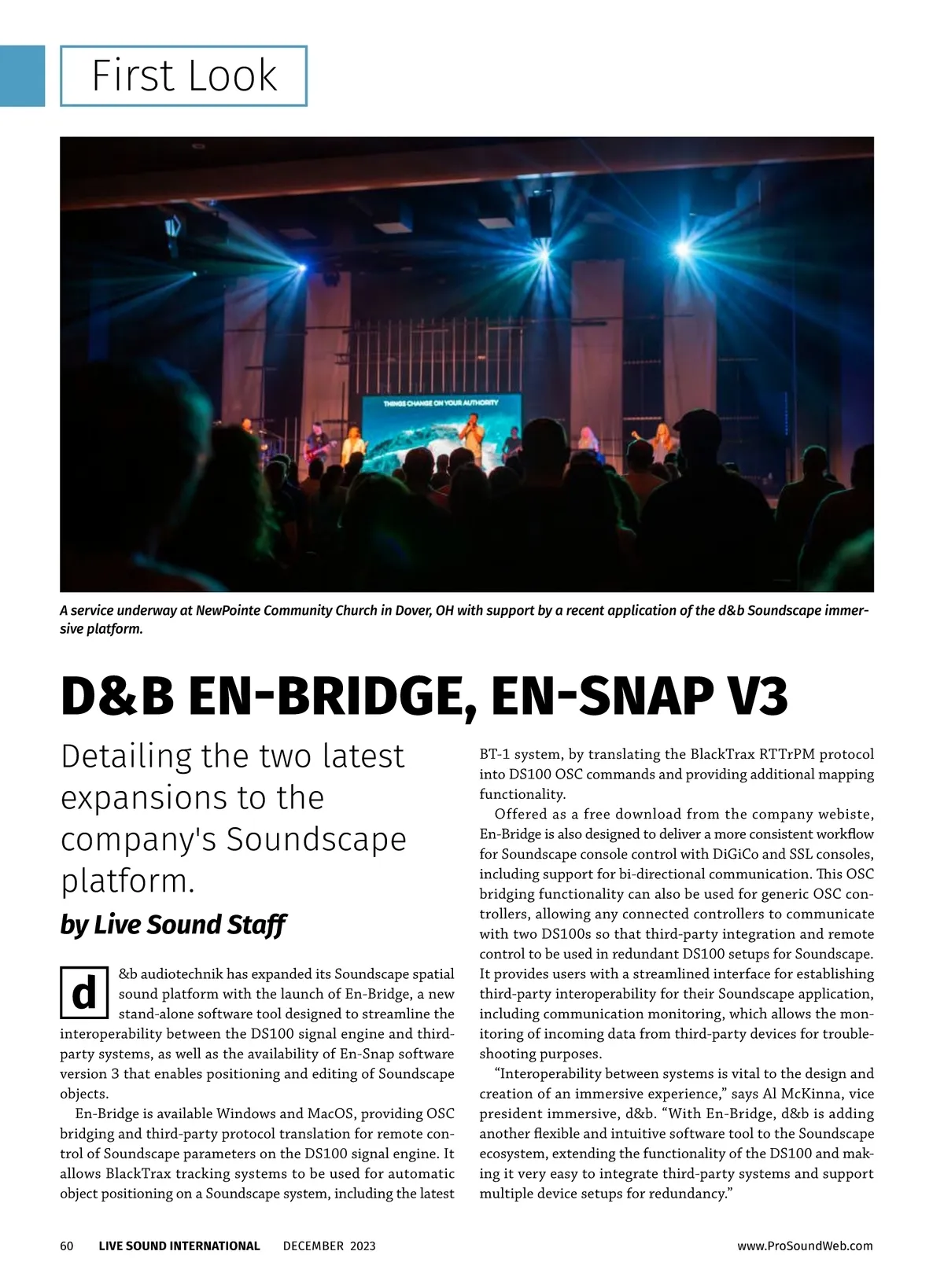 First Look

THINGS CHANGE ON YOUR AUTHORITY

A service underway at NewPointe Community Church in Dover, OH with support by a recent application of the d&b Soundscape immersive platform.

D&B EN-BRIDGE, EN-SNAP V3

Detailing the two latest expansions to the company's Soundscape platform.

by Live Sound Staff

d&b audiotechnik has expanded its Soundscape spatial sound platform with the launch of En-Bridge, a new stand-alone software tool designed to streamline the interoperability between the DS100 signal engine and third-party systems, as well as the availability of En-Snap software version 3 that enables positioning and editing of Soundscape objects.

En-Bridge is available Windows and MacOS, providing OSC bridging and third-party protocol translation for remote control of Soundscape parameters on the DS100 signal engine. It allows BlackTrax tracking systems to be used for automatic object positioning on a Soundscape system, including the latest BT-1 system, by translating the BlackTrax RTTrPM protocol into DS100 OSC commands and providing additional mapping functionality.

Offered as a free download from the company webiste, En-Bridge is also designed to deliver a more consistent workflow for Soundscape console control with DiGiCo and SSL consoles, including support for bi-directional communication. This OSC bridging functionality can also be used for generic OSC controllers, allowing any connected controllers to communicate with two DS100s so that third-party integration and remote control to be used in redundant DS100 setups for Soundscape. It provides users with a streamlined interface for establishing third-party interoperability for their Soundscape application, including communication monitoring, which allows the monitoring of incoming data from third-party devices for troubleshooting purposes.

“Interoperability between systems is vital to the design and creation of an immersive experience,” says Al McKinna, vice president immersive, d&b. “With En-Bridge, d&b is adding another flexible and intuitive software tool to the Soundscape ecosystem, extending the functionality of the DS100 and making it very easy to integrate third-party systems and support multiple device setups for redundancy.”

60 LIVE SOUND INTERNATIONAL DECEMBER 2023 www.ProSoundWeb.com